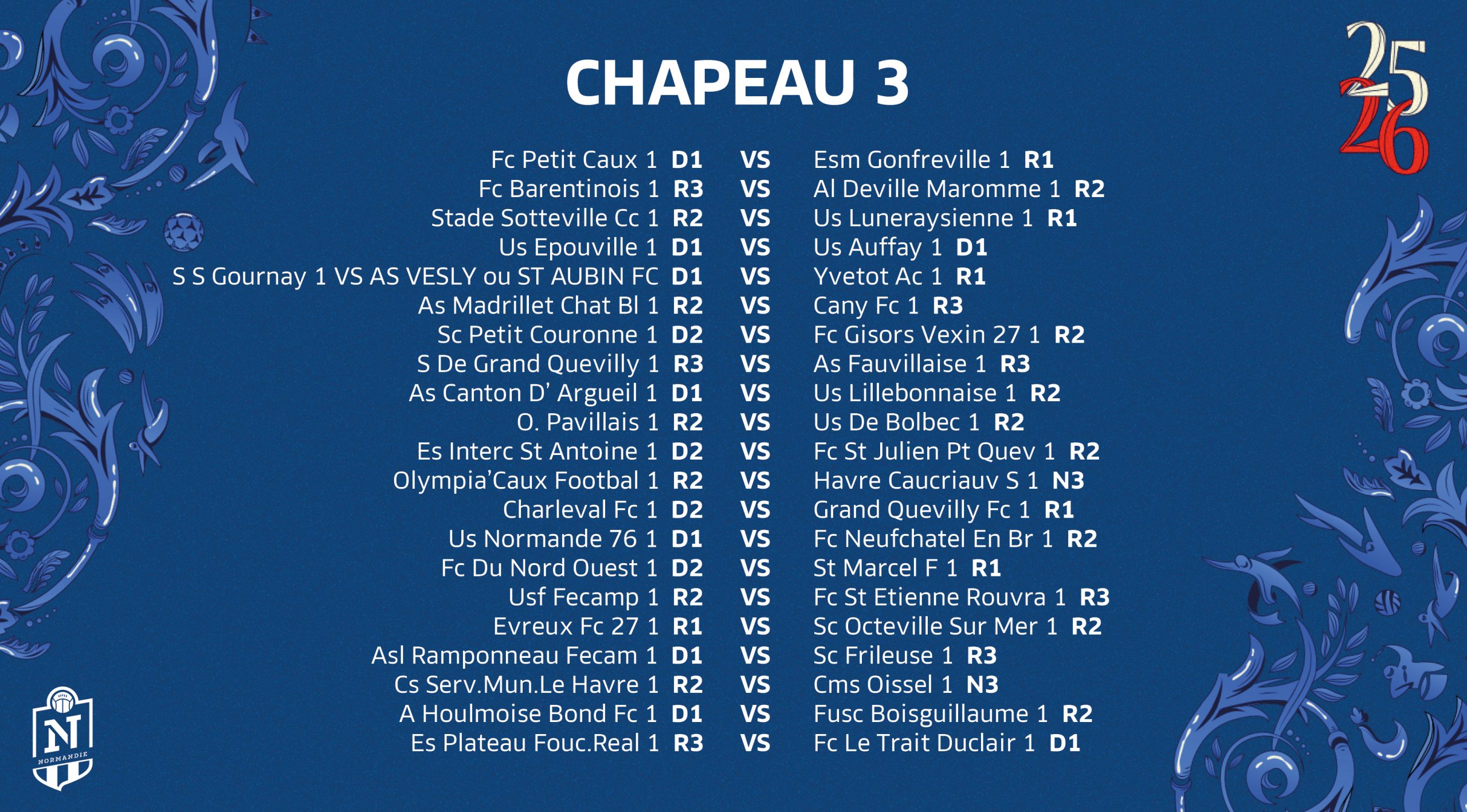 CHAPEAU 3

25
26

Fc Petit Caux 1 D1 VS Esm Gonfreville 1 R1
Fc Barentinois 1 R3 VS Al Deville Maromme 1 R2
Stade Sotteville Cc 1 R2 VS Us Luneraysienne 1 R1
Us Epouville 1 D1 VS Us Auffay 1 D1
S S Gournay 1 VS AS VESLY ou ST AUBIN FC D1 VS Yvetot Ac 1 R1
As Madrillet Chat Bl 1 R2 VS Cany Fc 1 R3
Sc Petit Couronne 1 D2 VS Fc Gisors Vexin 27 1 R2
S De Grand Quevilly 1 R3 VS As Fauvillaise 1 R3
As Canton D' Argueil 1 D1 VS Us Lillebonnaise 1 R2
O. Pavillais 1 R2 VS Us De Bolbec 1 R2
Es Interc St Antoine 1 D2 VS Fc St Julien Pt Quev 1 R2
Olympia'Caux Footbal 1 R2 VS Havre Caucriauv S 1 N3
Charleval Fc 1 D2 VS Grand Quevilly Fc 1 R1
Us Normande 76 1 D1 VS Fc Neufchatel En Br 1 R2
Fc Du Nord Ouest 1 D2 VS St Marcel F 1 R1
Usf Fecamp 1 R2 VS Fc St Etienne Rouvra 1 R3
Evreux Fc 27 1 R1 VS Sc Octeville Sur Mer 1 R2
Asl Ramponneau Fecam 1 D1 VS Sc Frileuse 1 R3
Cs Serv.Mun.Le Havre 1 R2 VS Cms Oissel 1 N3
A Houlmoise Bond Fc 1 D1 VS Fusc Boisguillaume 1 R2
Es Plateau Fouc.Real 1 R3 VS Fc Le Trait Duclair 1 D1

N
NORMANDIE